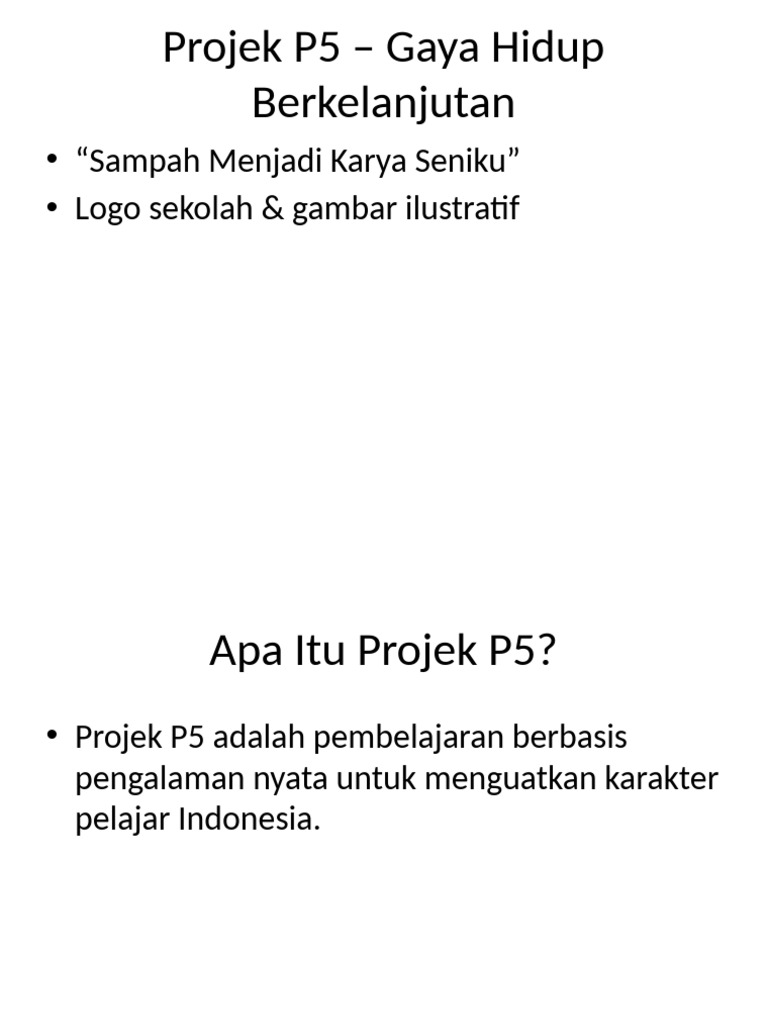 Projek P5 – Gaya Hidup Berkelanjutan

• “Sampah Menjadi Karya Seniku”
• Logo sekolah & gambar ilustratif

Apa Itu Projek P5?

• Projek P5 adalah pembelajaran berbasis pengalaman nyata untuk menguatkan karakter pelajar Indonesia.